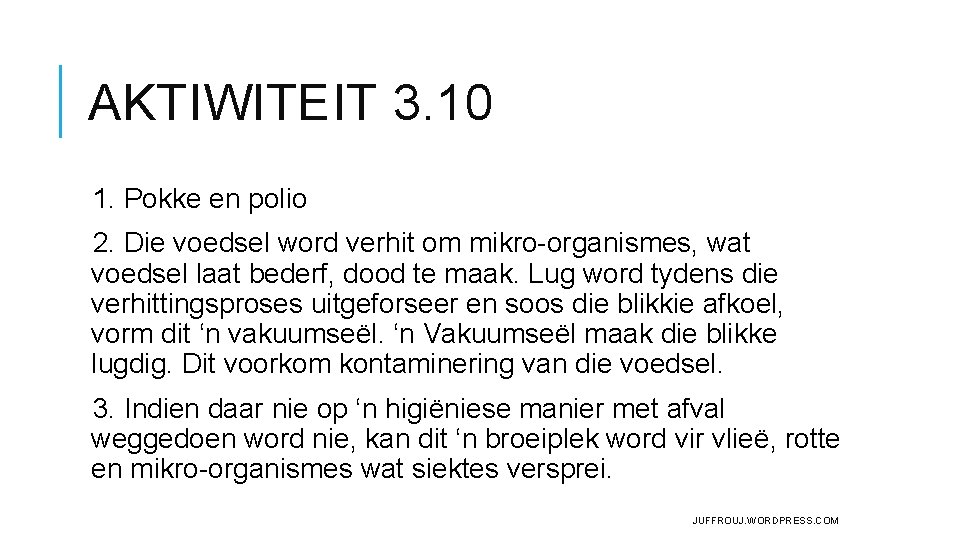 AKTIWITEIT 3.10

1. Pokke en polio

2. Die voedsel word verhit om mikro-organismes, wat voedsel laat bederf, dood te maak. Lug word tydens die verhittingsproses uitgeforseer en soos die blikkie afkoel, vorm dit ‘n vakuumseël. ‘n Vakuumseël maak die blikke lugdig. Dit voorkom kontaminering van die voedsel.

3. Indien daar nie op ‘n higiëniese manier met afval weggedoen word nie, kan dit ‘n broeiplek word vir vlieë, rotte en mikro-organismes wat siektes versprei.

JUFFROUJ.WORDPRESS.COM